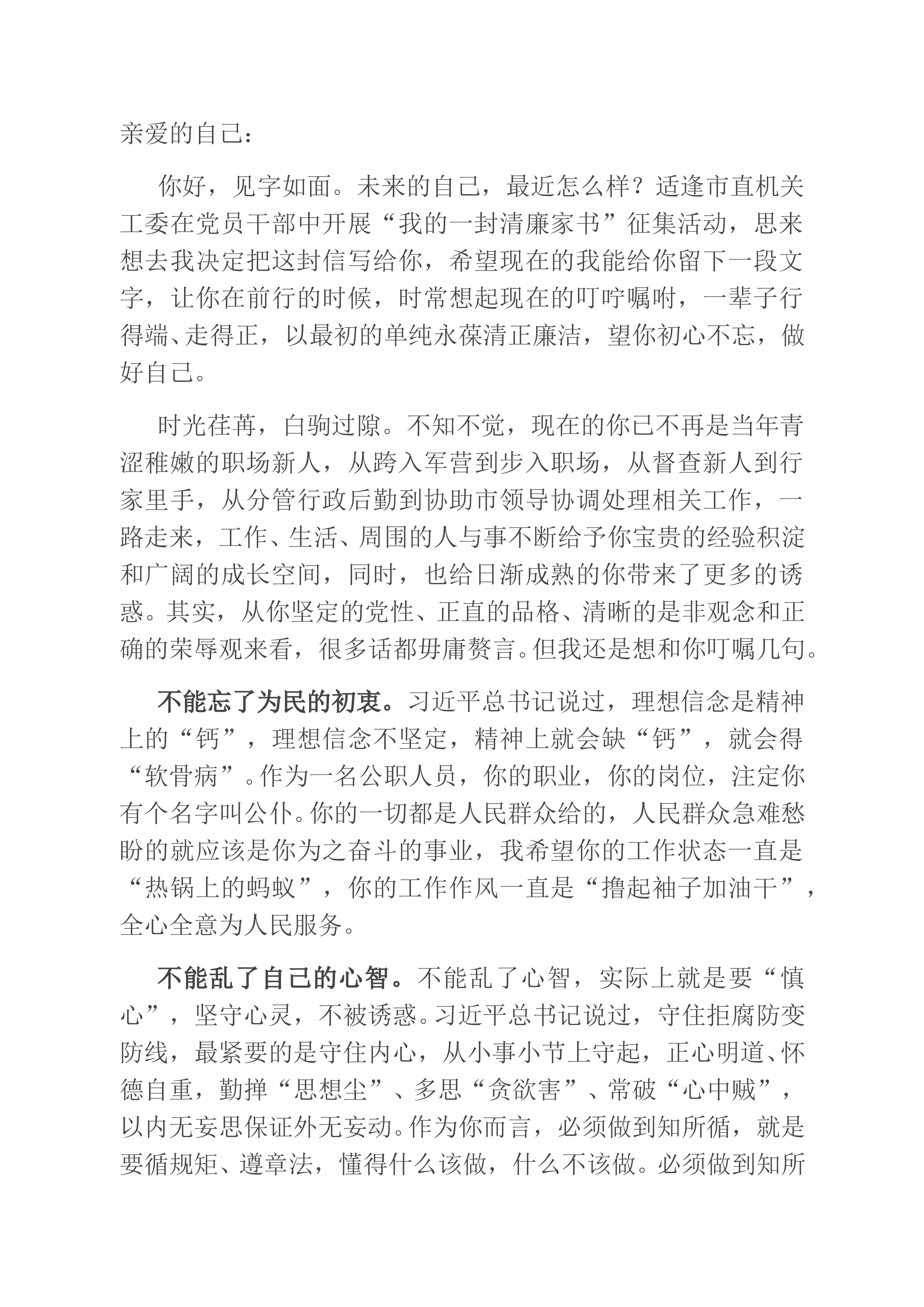 亲爱的自己：

你好，见字如面。未来的自己，最近怎么样？适逢市直机关工委在党员干部中开展“我的一封清廉家书”征集活动，思来想去我决定把这封信写给你，希望现在的我能给你留下一段文字，让你在前行的时候，时常想起现在的叮咛嘱咐，一辈子行得端、走得正，以最初的单纯永葆清正廉洁，望你初心不忘，做好自己。

时光荏苒，白驹过隙。不知不觉，现在的你已不再是当年青涩稚嫩的职场新人，从跨入军营到步入职场，从督查新人到行家里手，从分管行政后勤到协助市领导协调处理相关工作，一路走来，工作、生活、周围的人与事不断给予你宝贵的经验积淀和广阔的成长空间，同时，也给日渐成熟的你带来了更多的诱惑。其实，从你坚定的党性、正直的品格、清晰的是非观念和正确的荣辱观来看，很多话都毋庸赘言。但我还是想和你叮嘱几句。

不能忘了为民的初衷。习近平总书记说过，理想信念是精神上的“钙”，理想信念不坚定，精神上就会缺“钙”，就会得“软骨病”。作为一名公职人员，你的职业，你的岗位，注定你有个名字叫公仆。你的一切都是人民群众给的，人民群众急难愁盼的就应该是你为之奋斗的事业，我希望你的工作状态一直是“热锅上的蚂蚁”，你的工作作风一直是“撸起袖子加油干”，全心全意为人民服务。

不能乱了自己的心智。不能乱了心智，实际上就是要“慎心”，坚守心灵，不被诱惑。习近平总书记说过，守住拒腐防变防线，最紧要的是守住内心，从小事小节上守起，正心明道、怀德自重，勤掸“思想尘”、多思“贪欲害”、常破“心中贼”，以内无妄思保证外无妄动。作为你而言，必须做到知所循，就是要循规矩、遵章法，懂得什么该做，什么不该做。必须做到知所